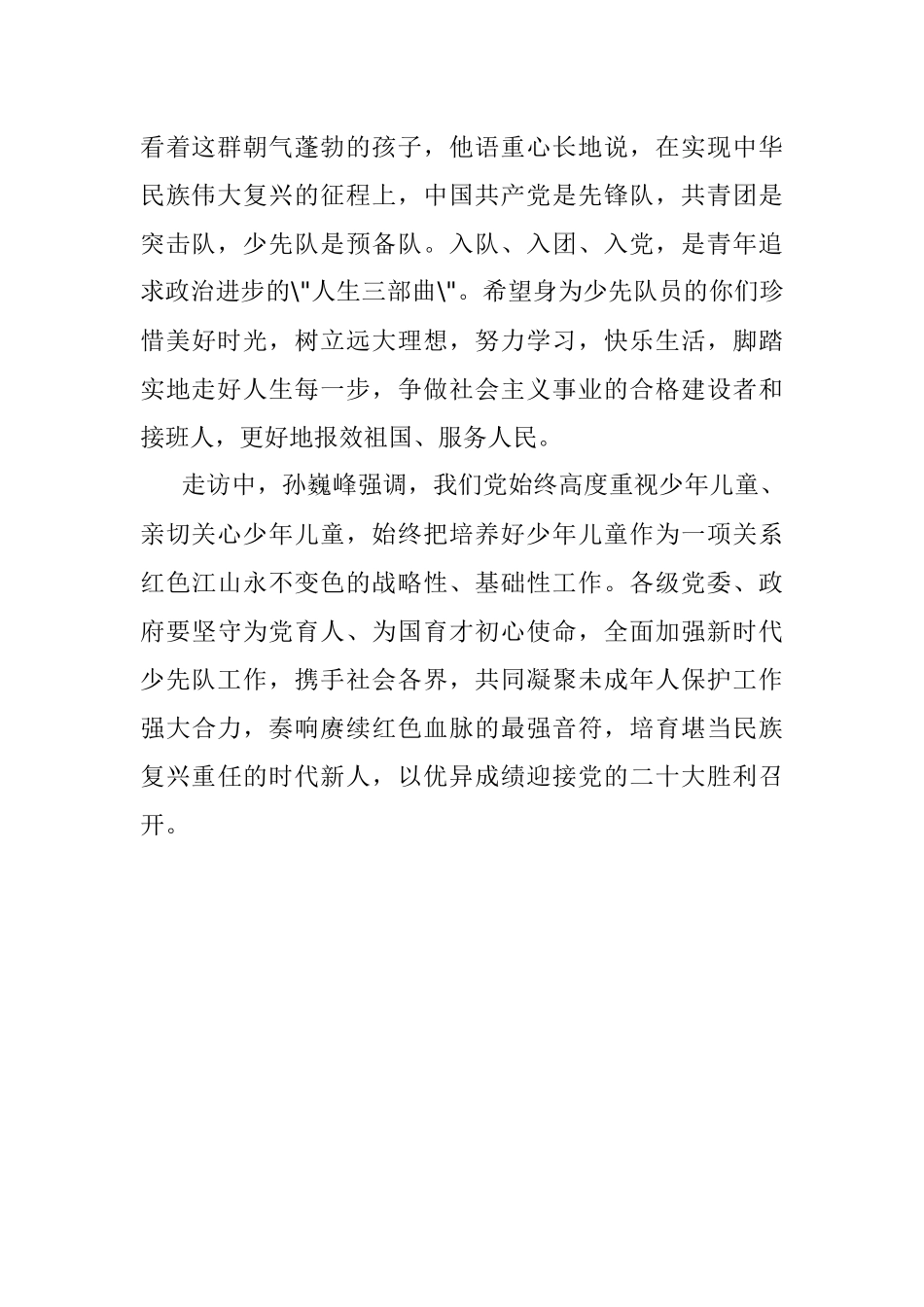 看着这群朝气蓬勃的孩子，他语重心长地说，在实现中华民族伟大复兴的征程上，中国共产党是先锋队，共青团是突击队，少先队是预备队。入队、入团、入党，是青年追求政治进步的\"人生三部曲\"。希望身为少先队员的你们珍惜美好时光，树立远大理想，努力学习，快乐生活，脚踏实地走好人生每一步，争做社会主义事业的合格建设者和接班人，更好地报效祖国、服务人民。

走访中，孙巍峰强调，我们党始终高度重视少年儿童、亲切关心少年儿童，始终把培养好少年儿童作为一项关系红色江山永不变色的战略性、基础性工作。各级党委、政府要坚守为党育人、为国育才初心使命，全面加强新时代少先队工作，携手社会各界，共同凝聚未成年人保护工作强大合力，奏响赓续红色血脉的最强音符，培育堪当民族复兴重任的时代新人，以优异成绩迎接党的二十大胜利召开。